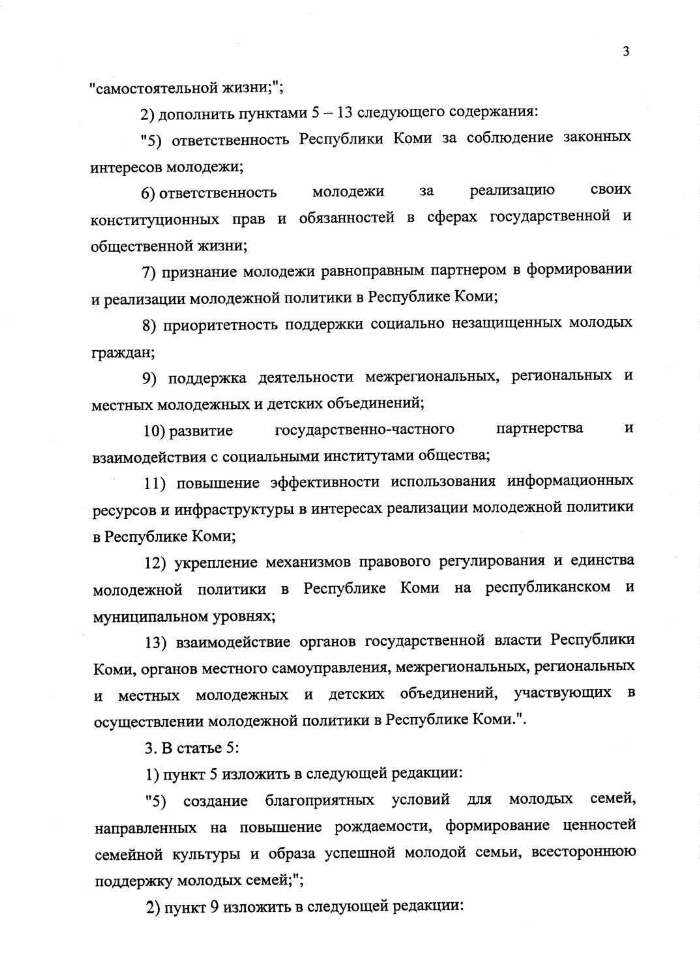 3

"самостоятельной жизни;";

2) дополнить пунктами 5 – 13 следующего содержания:

"5) ответственность Республики Коми за соблюдение законных интересов молодежи;

6) ответственность молодежи за реализацию своих конституционных прав и обязанностей в сферах государственной и общественной жизни;

7) признание молодежи равноправным партнером в формировании и реализации молодежной политики в Республике Коми;

8) приоритетность поддержки социально незащищенных молодых граждан;

9) поддержка деятельности межрегиональных, региональных и местных молодежных и детских объединений;

10) развитие государственно-частного партнерства и взаимодействия с социальными институтами общества;

11) повышение эффективности использования информационных ресурсов и инфраструктуры в интересах реализации молодежной политики в Республике Коми;

12) укрепление механизмов правового регулирования и единства молодежной политики в Республике Коми на республиканском и муниципальном уровнях;

13) взаимодействие органов государственной власти Республики Коми, органов местного самоуправления, межрегиональных, региональных и местных молодежных и детских объединений, участвующих в осуществлении молодежной политики в Республике Коми.".

3. В статье 5:

1) пункт 5 изложить в следующей редакции:

"5) создание благоприятных условий для молодых семей, направленных на повышение рождаемости, формирование ценностей семейной культуры и образа успешной молодой семьи, всестороннюю поддержку молодых семей;";

2) пункт 9 изложить в следующей редакции: